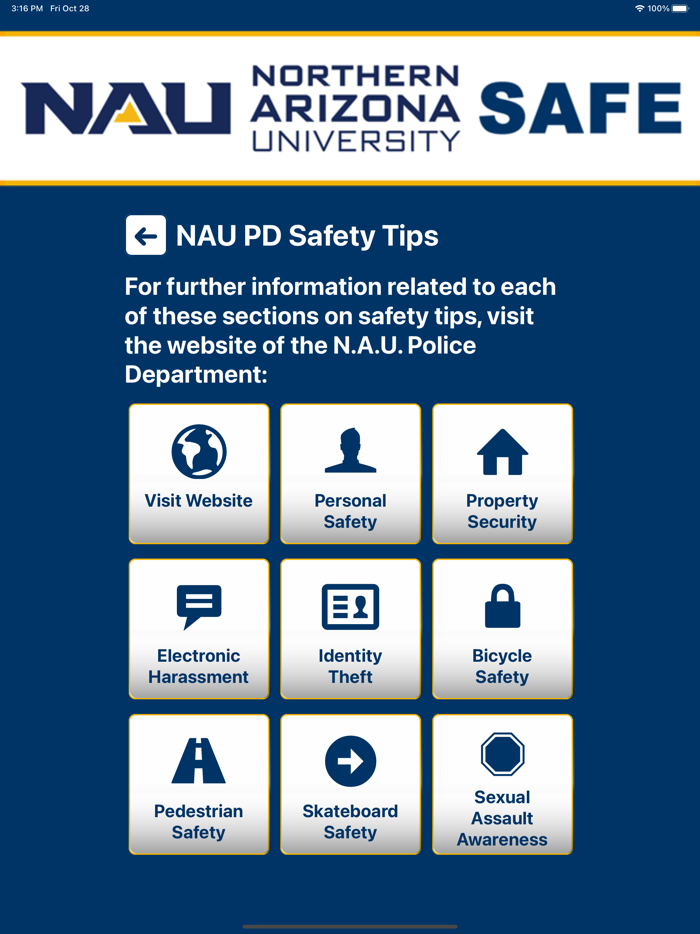 3:16 PM Fri Oct 28

100%

NAU NORTHERN ARIZONA UNIVERSITY SAFE

NAU PD Safety Tips

For further information related to each of these sections on safety tips, visit the website of the N.A.U. Police Department:

Visit Website

Personal Safety

Property Security

Electronic Harassment

Identity Theft

Bicycle Safety

Pedestrian Safety

Skateboard Safety

Sexual Assault Awareness